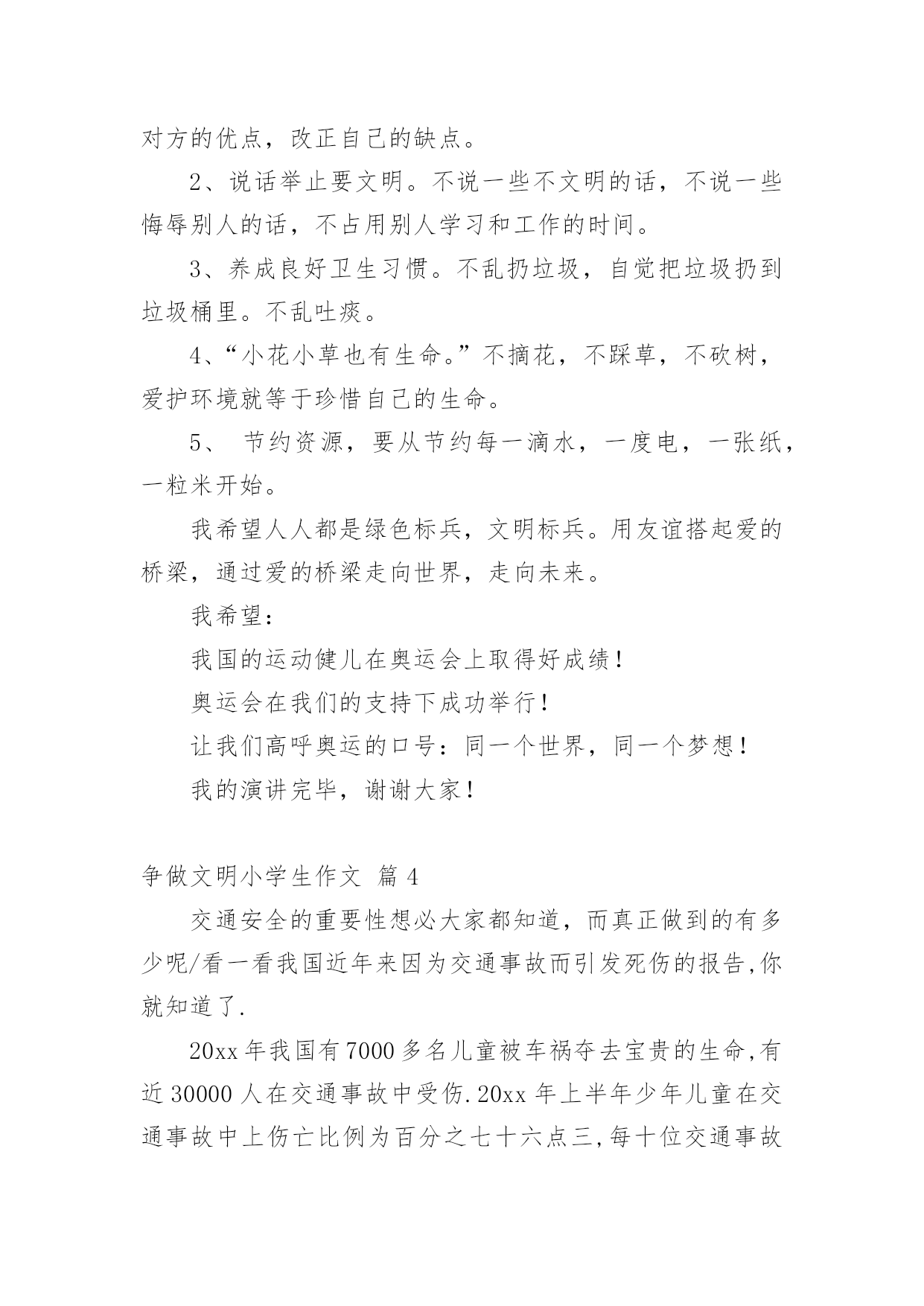 对方的优点，改正自己的缺点。

2、说话举止要文明。不说一些不文明的话，不说一些侮辱别人的话，不占用别人学习和工作的时间。

3、养成良好卫生习惯。不乱扔垃圾，自觉把垃圾扔到垃圾桶里。不乱吐痰。

4、“小花小草也有生命。”不摘花，不踩草，不砍树，爱护环境就等于珍惜自己的生命。

5、 节约资源，要从节约每一滴水，一度电，一张纸，一粒米开始。

我希望人人都是绿色标兵，文明标兵。用友谊搭起爱的桥梁，通过爱的桥梁走向世界，走向未来。

我希望：

我国的运动健儿在奥运会上取得好成绩！

奥运会在我们的支持下成功举行！

让我们高呼奥运的口号：同一个世界，同一个梦想！

我的演讲完毕，谢谢大家！

争做文明小学生作文 篇 4

交通安全的重要性想必大家都知道，而真正做到的有多少呢/看一看我国近年来因为交通事故而引发死伤的报告,你就知道了.

20xx 年我国有 7000 多名儿童被车祸夺去宝贵的生命,有近 30000 人在交通事故中受伤.20xx 年上半年少年儿童在交通事故中上伤亡比例为百分之七十六点三,每十位交通事故